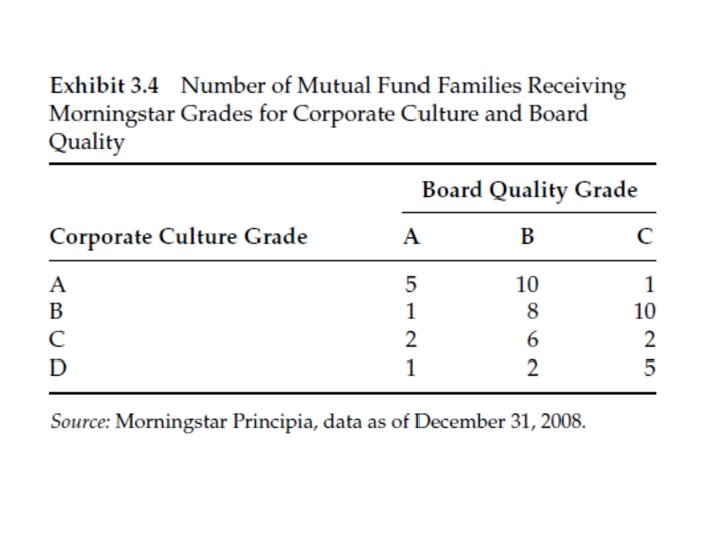 Exhibit 3.4 Number of Mutual Fund Families Receiving Morningstar Grades for Corporate Culture and Board Quality

| | Board Quality Grade | | |
|---|---|---|---|
| Corporate Culture Grade | A | B | C |
| A | 5 | 10 | 1 |
| B | 1 | 8 | 10 |
| C | 2 | 6 | 2 |
| D | 1 | 2 | 5 |

Source: Morningstar Principia, data as of December 31, 2008.